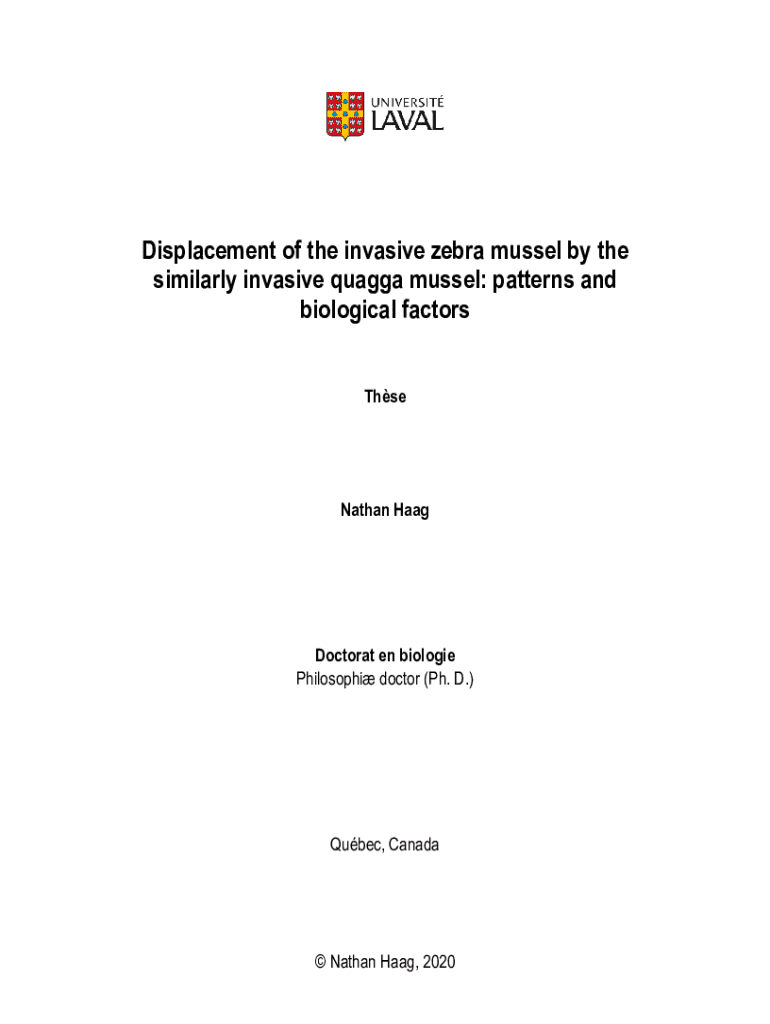 UNIVERSITÉ LAVAL

Displacement of the invasive zebra mussel by the similarly invasive quagga mussel: patterns and biological factors

Thèse

Nathan Haag

Doctorat en biologie
Philosophiæ doctor (Ph. D.)

Québec, Canada

© Nathan Haag, 2020